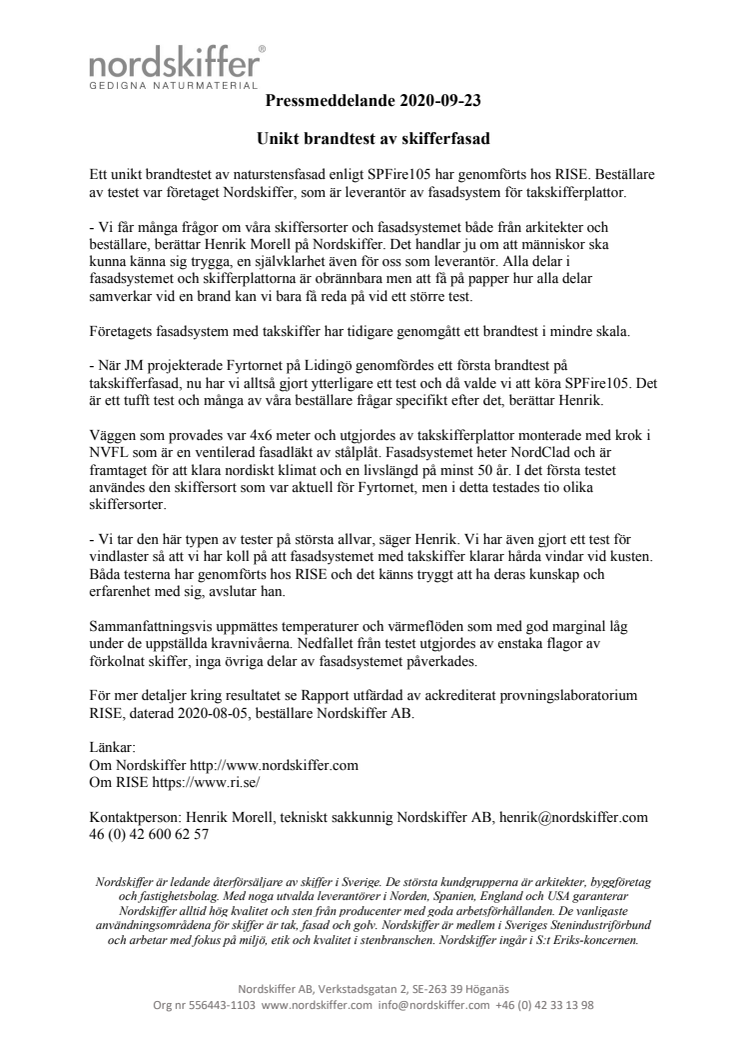 nordskiffer®
GEDIGNA NATURMATERIAL

Pressmeddelande 2020-09-23

Unikt brandtest av skifferfasad

Ett unikt brandtestet av naturstensfasad enligt SPFire105 har genomförts hos RISE. Beställare av testet var företaget Nordskiffer, som är leverantör av fasadsystem för takskifferplattor.

- Vi får många frågor om våra skiffersorter och fasadsystemet både från arkitekter och beställare, berättar Henrik Morell på Nordskiffer. Det handlar ju om att människor ska kunna känna sig trygga, en självklarhet även för oss som leverantör. Alla delar i fasadsystemet och skifferplattorna är obrännbara men att få på papper hur alla delar samverkar vid en brand kan vi bara få reda på vid ett större test.

Företagets fasadsystem med takskiffer har tidigare genomgått ett brandtest i mindre skala.

- När JM projekterade Fyrtornet på Lidingö genomfördes ett första brandtest på takskifferfasad, nu har vi alltså gjort ytterligare ett test och då valde vi att köra SPFire105. Det är ett tufft test och många av våra beställare frågar specifikt efter det, berättar Henrik.

Väggen som provades var 4x6 meter och utgjordes av takskifferplattor monterade med krok i NVFL som är en ventilerad fasadläkt av stålplåt. Fasadsystemet heter NordClad och är framtaget för att klara nordiskt klimat och en livslängd på minst 50 år. I det första testet användes den skiffersort som var aktuell för Fyrtornet, men i detta testades tio olika skiffersorter.

- Vi tar den här typen av tester på största allvar, säger Henrik. Vi har även gjort ett test för vindlaster så att vi har koll på att fasadsystemet med takskiffer klarar hårda vindar vid kusten. Båda testerna har genomförts hos RISE och det känns tryggt att ha deras kunskap och erfarenhet med sig, avslutar han.

Sammanfattningsvis uppmättes temperaturer och värmeflöden som med god marginal låg under de uppställda kravnivåerna. Nedfallet från testet utgjordes av enstaka flagor av förkolnat skiffer, inga övriga delar av fasadsystemet påverkades.

För mer detaljer kring resultatet se Rapport utfärdad av ackrediterat provningslaboratorium RISE, daterad 2020-08-05, beställare Nordskiffer AB.

Länkar:
Om Nordskiffer http://www.nordskiffer.com
Om RISE https://www.ri.se/

Kontaktperson: Henrik Morell, tekniskt sakkunnig Nordskiffer AB, henrik@nordskiffer.com 46 (0) 42 600 62 57

Nordskiffer är ledande återförsäljare av skiffer i Sverige. De största kundgrupperna är arkitekter, byggföretag och fastighetsbolag. Med noga utvalda leverantörer i Norden, Spanien, England och USA garanterar Nordskiffer alltid hög kvalitet och sten från producenter med goda arbetsförhållanden. De vanligaste användningsområdena för skiffer är tak, fasad och golv. Nordskiffer är medlem i Sveriges Stenindustriförbund och arbetar med fokus på miljö, etik och kvalitet i stenbranschen. Nordskiffer ingår i S:t Eriks-koncernen.

Nordskiffer AB, Verkstadsgatan 2, SE-263 39 Höganäs
Org nr 556443-1103 www.nordskiffer.com info@nordskiffer.com +46 (0) 42 33 13 98